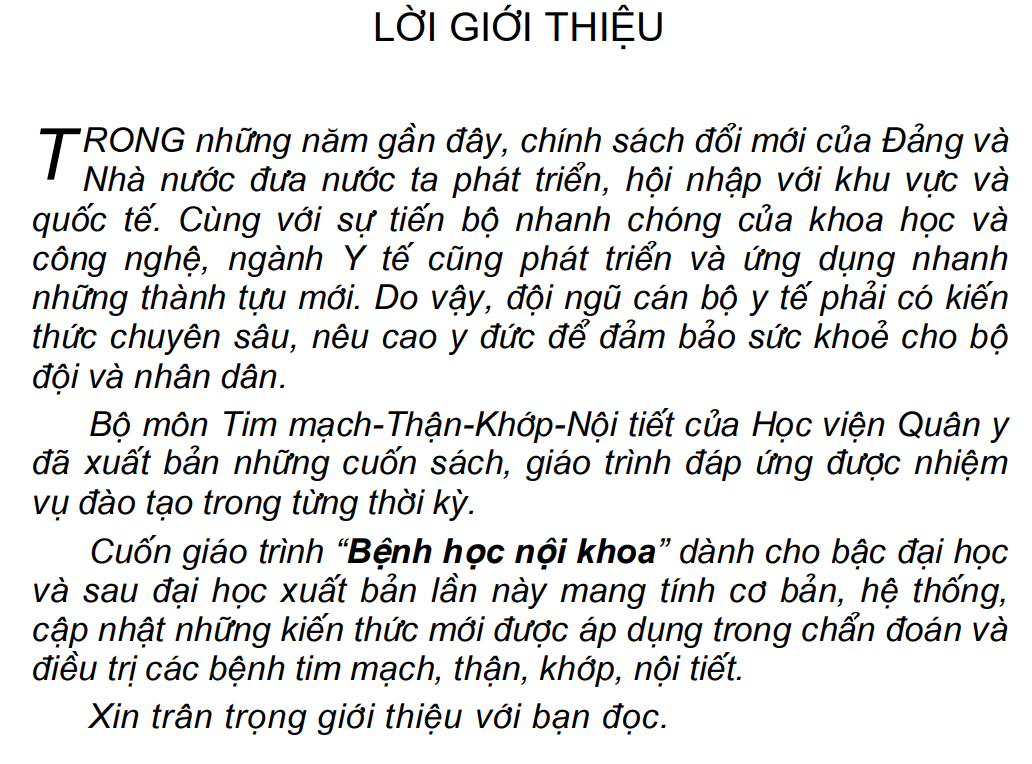 LỜI GIỚI THIỆU

TRONG những năm gần đây, chính sách đổi mới của Đảng và Nhà nước đưa nước ta phát triển, hội nhập với khu vực và quốc tế. Cùng với sự tiến bộ nhanh chóng của khoa học và công nghệ, ngành Y tế cũng phát triển và ứng dụng nhanh những thành tựu mới. Do vậy, đội ngũ cán bộ y tế phải có kiến thức chuyên sâu, nêu cao y đức để đảm bảo sức khoẻ cho bộ đội và nhân dân.

Bộ môn Tim mạch-Thận-Khớp-Nội tiết của Học viện Quân y đã xuất bản những cuốn sách, giáo trình đáp ứng được nhiệm vụ đào tạo trong từng thời kỳ.

Cuốn giáo trình "Bệnh học nội khoa" dành cho bậc đại học và sau đại học xuất bản lần này mang tính cơ bản, hệ thống, cập nhật những kiến thức mới được áp dụng trong chẩn đoán và điều trị các bệnh tim mạch, thận, khớp, nội tiết.

Xin trân trọng giới thiệu với bạn đọc.